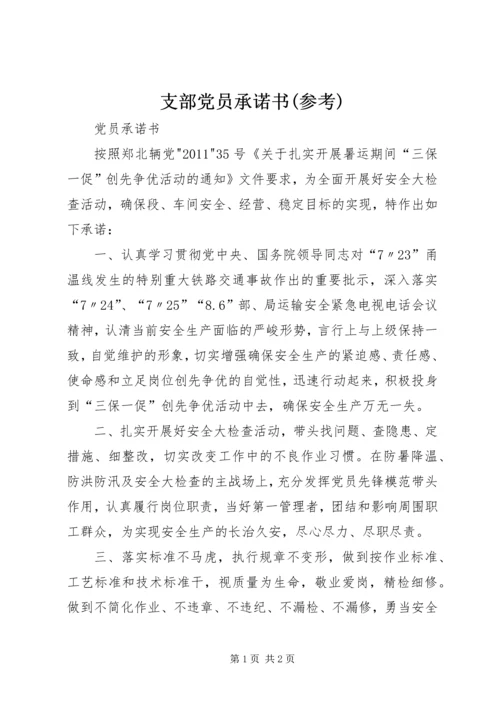 支部党员承诺书(参考)

党员承诺书

按照郑北辆党"2011"35号《关于扎实开展暑运期间“三保一促”创先争优活动的通知》文件要求，为全面开展好安全大检查活动，确保段、车间安全、经营、稳定目标的实现，特作出如下承诺：

一、认真学习贯彻党中央、国务院领导同志对“7〃23”甬温线发生的特别重大铁路交通事故作出的重要批示，深入落实“7〃24”、“7〃25”“8.6”部、局运输安全紧急电视电话会议精神，认清当前安全生产面临的严峻形势，言行上与上级保持一致，自觉维护的形象，切实增强确保安全生产的紧迫感、责任感、使命感和立足岗位创先争优的自觉性，迅速行动起来，积极投身到“三保一促”创先争优活动中去，确保安全生产万无一失。

二、扎实开展好安全大检查活动，带头找问题、查隐患、定措施、细整改，切实改变工作中的不良作业习惯。在防暑降温、防洪防汛及安全大检查的主战场上，充分发挥党员先锋模范带头作用，认真履行岗位职责，当好第一管理者，团结和影响周围职工群众，为实现安全生产的长治久安，尽心尽力、尽职尽责。

三、落实标准不马虎，执行规章不变形，做到按作业标准、工艺标准和技术标准干，视质量为生命，敬业爱岗，精检细修。做到不简化作业、不违章、不违纪、不漏检、不漏修，勇当安全

第1页 共2页